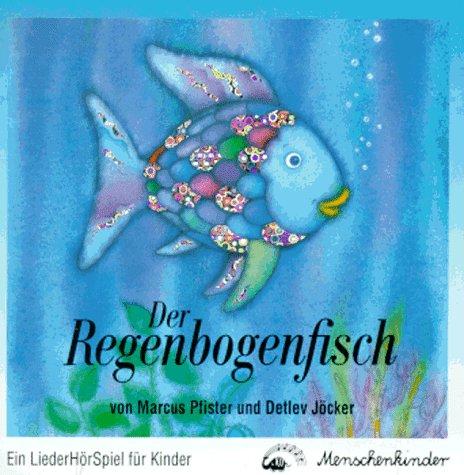 Der Regenbogenfisch

von Marcus Pfister und Detlev Jöcker

Ein LiederHörSpiel für Kinder

Menschenkinder